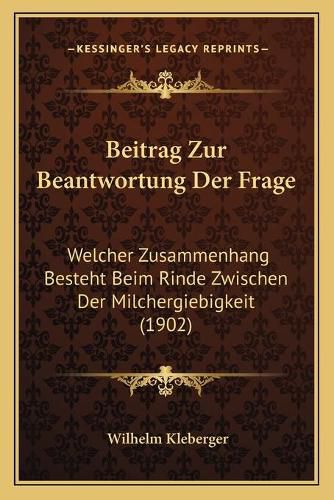 —KESSINGER'S LEGACY REPRINTS—

Beitrag Zur Beantwortung Der Frage

Welcher Zusammenhang Besteht Beim Rinde Zwischen Der Milchergiebigkeit (1902)

Wilhelm Kleberger